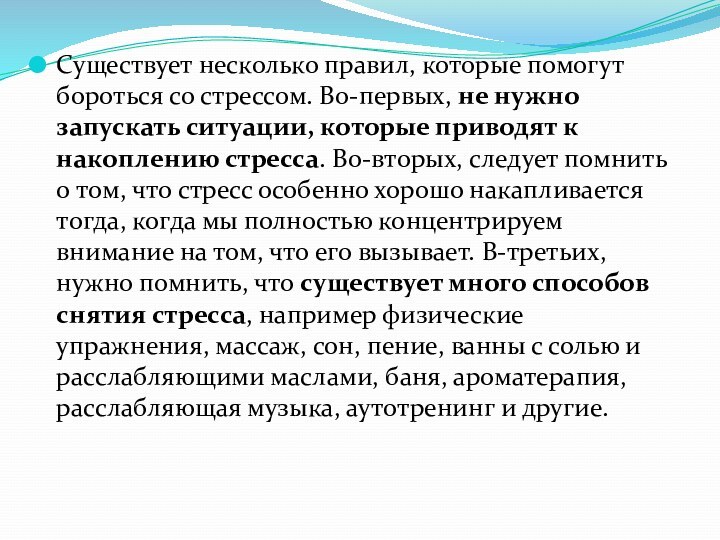 Существует несколько правил, которые помогут бороться со стрессом. Во-первых, не нужно запускать ситуации, которые приводят к накоплению стресса. Во-вторых, следует помнить о том, что стресс особенно хорошо накапливается тогда, когда мы полностью концентрируем внимание на том, что его вызывает. В-третьих, нужно помнить, что существует много способов снятия стресса, например физические упражнения, массаж, сон, пение, ванны с солью и расслабляющими маслами, баня, ароматерапия, расслабляющая музыка, аутотренинг и другие.